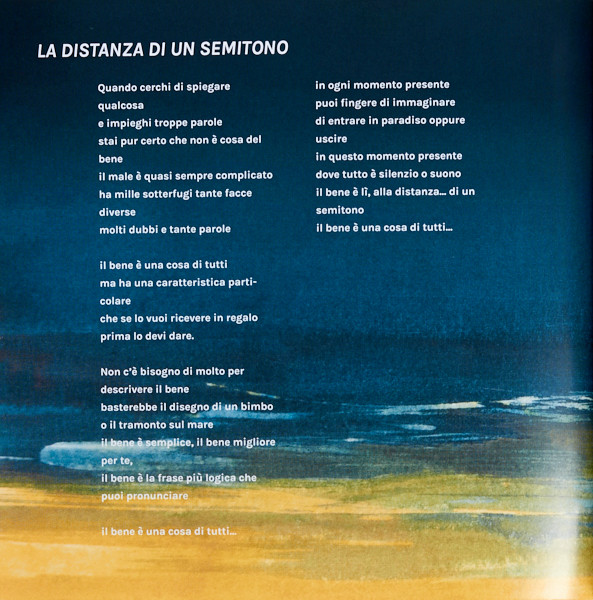 LA DISTANZA DI UN SEMITONO

Quando cerchi di spiegare
qualcosa
e impieghi troppe parole
stai pur certo che non è cosa del
bene
il male è quasi sempre complicato
ha mille sotterfugi tante facce
diverse
molti dubbi e tante parole

il bene è una cosa di tutti
ma ha una caratteristica particolare
che se lo vuoi ricevere in regalo
prima lo devi dare.

Non c'è bisogno di molto per
descrivere il bene
basterebbe il disegno di un bimbo
o il tramonto sul mare
il bene è semplice, il bene migliore
per te,
il bene è la frase più logica che
puoi pronunciare

il bene è una cosa di tutti...

in ogni momento presente
puoi fingere di immaginare
di entrare in paradiso oppure
uscire
in questo momento presente
dove tutto è silenzio o suono
il bene è lì, alla distanza... di un
semitono
il bene è una cosa di tutti...